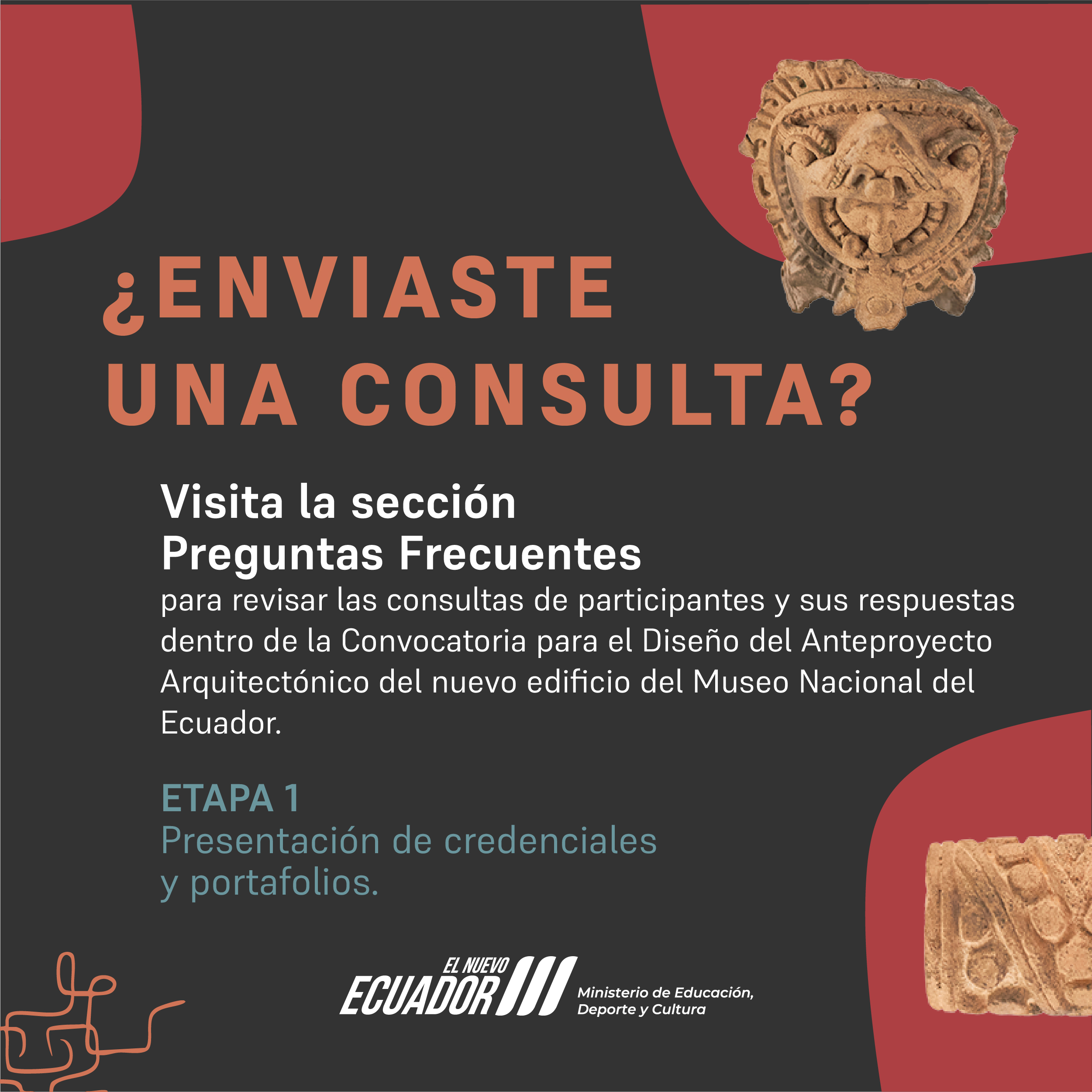 ¿ENVIASTE UNA CONSULTA?

Visita la sección
Preguntas Frecuentes

para revisar las consultas de participantes y sus respuestas dentro de la Convocatoria para el Diseño del Anteproyecto Arquitectónico del nuevo edificio del Museo Nacional del Ecuador.

ETAPA 1
Presentación de credenciales y portafolios.

EL NUEVO
ECUADOR
Ministerio de Educación,
Deporte y Cultura